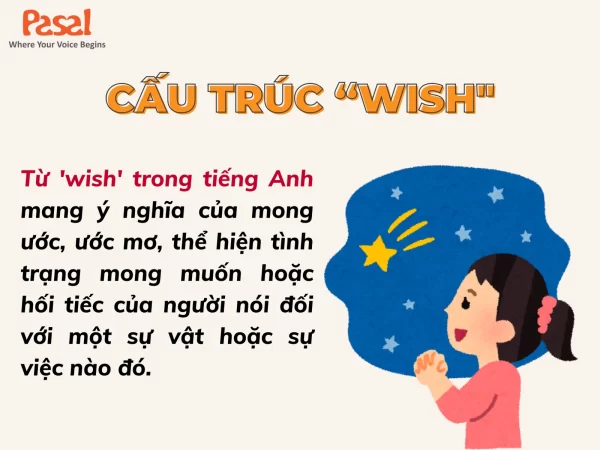 Pasal
Where Your Voice Begins

CẤU TRÚC “WISH"

Từ 'wish' trong tiếng Anh mang ý nghĩa của mong ước, ước mơ, thể hiện tình trạng mong muốn hoặc hối tiếc của người nói đối với một sự vật hoặc sự việc nào đó.